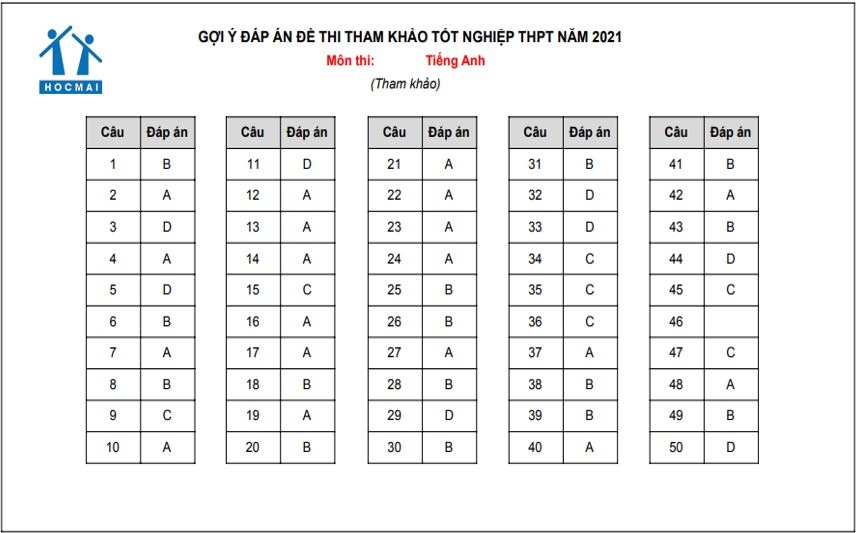 HOCMAI

GỢI Ý ĐÁP ÁN ĐỀ THI THAM KHẢO TỐT NGHIỆP THPT NĂM 2021
Môn thi: Tiếng Anh
(Tham khảo)

| Câu | Đáp án |
|---|---|
| 1 | B |
| 2 | A |
| 3 | D |
| 4 | A |
| 5 | D |
| 6 | B |
| 7 | A |
| 8 | B |
| 9 | C |
| 10 | A |

| Câu | Đáp án |
|---|---|
| 11 | D |
| 12 | A |
| 13 | A |
| 14 | A |
| 15 | C |
| 16 | A |
| 17 | A |
| 18 | B |
| 19 | A |
| 20 | B |

| Câu | Đáp án |
|---|---|
| 21 | A |
| 22 | A |
| 23 | A |
| 24 | A |
| 25 | B |
| 26 | B |
| 27 | A |
| 28 | B |
| 29 | D |
| 30 | B |

| Câu | Đáp án |
|---|---|
| 31 | B |
| 32 | D |
| 33 | D |
| 34 | C |
| 35 | C |
| 36 | C |
| 37 | A |
| 38 | B |
| 39 | B |
| 40 | A |

| Câu | Đáp án |
|---|---|
| 41 | B |
| 42 | A |
| 43 | B |
| 44 | D |
| 45 | C |
| 46 | |
| 47 | C |
| 48 | A |
| 49 | B |
| 50 | D |